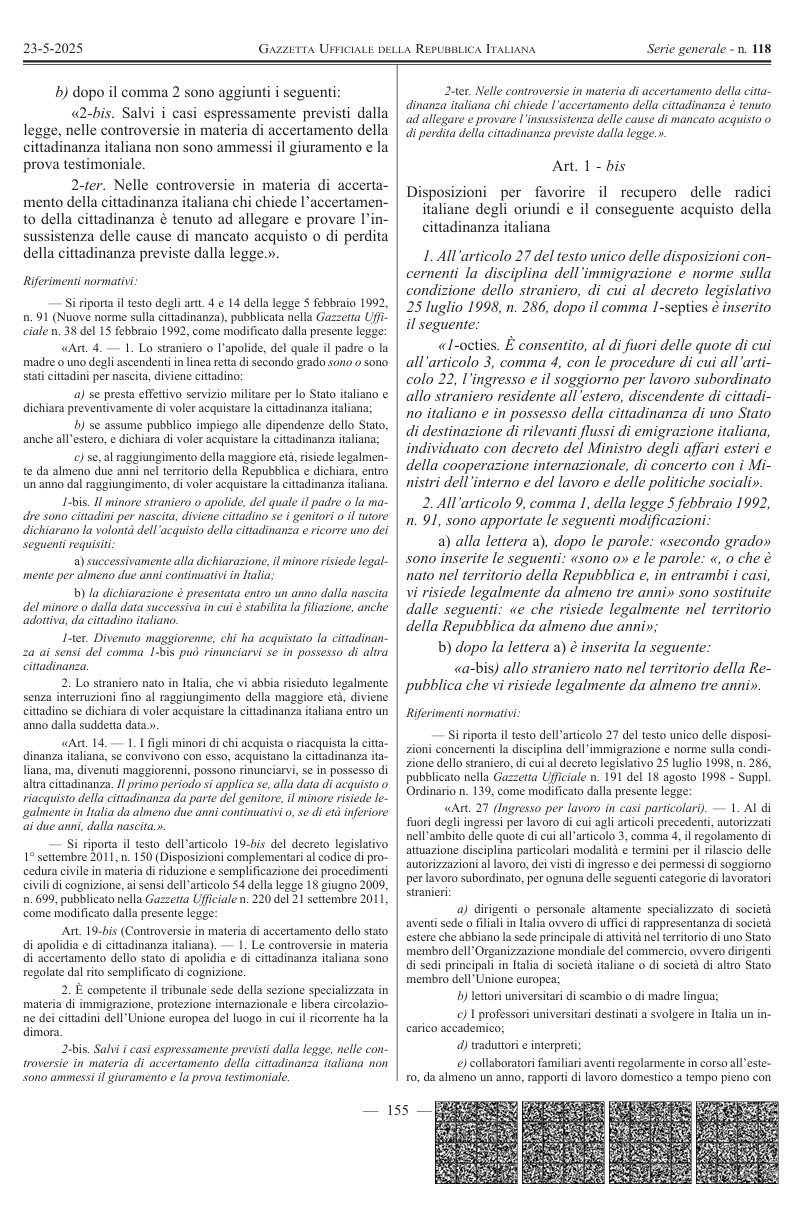 23-5-2025 GAZZETTA UFFICIALE DELLA REPUBBLICA ITALIANA Serie generale - n. 118

b) dopo il comma 2 sono aggiunti i seguenti:

«2-bis. Salvi i casi espressamente previsti dalla legge, nelle controversie in materia di accertamento della cittadinanza italiana non sono ammessi il giuramento e la prova testimoniale.

2-ter. Nelle controversie in materia di accertamento della cittadinanza italiana chi chiede l'accertamento della cittadinanza è tenuto ad allegare e provare l'insussistenza delle cause di mancato acquisto o di perdita della cittadinanza previste dalla legge.».

Riferimenti normativi:

— Si riporta il testo degli artt. 4 e 14 della legge 5 febbraio 1992, n. 91 (Nuove norme sulla cittadinanza), pubblicata nella Gazzetta Ufficiale n. 38 del 15 febbraio 1992, come modificato dalla presente legge:

«Art. 4. — 1. Lo straniero o l'apolide, del quale il padre o la madre o uno degli ascendenti in linea retta di secondo grado sono o sono stati cittadini per nascita, diviene cittadino:

a) se presta effettivo servizio militare per lo Stato italiano e dichiara preventivamente di voler acquistare la cittadinanza italiana;

b) se assume pubblico impiego alle dipendenze dello Stato, anche all'estero, e dichiara di voler acquistare la cittadinanza italiana;

c) se, al raggiungimento della maggiore età, risiede legalmente da almeno due anni nel territorio della Repubblica e dichiara, entro un anno dal raggiungimento, di voler acquistare la cittadinanza italiana.

1-bis. Il minore straniero o apolide, del quale il padre o la madre sono cittadini per nascita, diviene cittadino se i genitori o il tutore dichiarano la volontà dell'acquisto della cittadinanza e ricorre uno dei seguenti requisiti:

a) successivamente alla dichiarazione, il minore risiede legalmente per almeno due anni continuativi in Italia;

b) la dichiarazione è presentata entro un anno dalla nascita del minore o dalla data successiva in cui è stabilita la filiazione, anche adottiva, da cittadino italiano.

1-ter. Divenuto maggiorenne, chi ha acquistato la cittadinanza ai sensi del comma 1-bis può rinunciarvi se in possesso di altra cittadinanza.

2. Lo straniero nato in Italia, che vi abbia risieduto legalmente senza interruzioni fino al raggiungimento della maggiore età, diviene cittadino se dichiara di voler acquistare la cittadinanza italiana entro un anno dalla suddetta data.».

«Art. 14. — 1. I figli minori di chi acquista o riacquista la cittadinanza italiana, se convivono con esso, acquistano la cittadinanza italiana, ma, divenuti maggiorenni, possono rinunciarvi, se in possesso di altra cittadinanza. Il primo periodo si applica se, alla data di acquisto o riacquisto della cittadinanza da parte del genitore, il minore risiede legalmente in Italia da almeno due anni continuativi o, se di età inferiore ai due anni, dalla nascita.».

— Si riporta il testo dell'articolo 19-bis del decreto legislativo 1° settembre 2011, n. 150 (Disposizioni complementari al codice di procedura civile in materia di riduzione e semplificazione dei procedimenti civili di cognizione, ai sensi dell'articolo 54 della legge 18 giugno 2009, n. 699, pubblicato nella Gazzetta Ufficiale n. 220 del 21 settembre 2011, come modificato dalla presente legge:

Art. 19-bis (Controversie in materia di accertamento dello stato di apolidia e di cittadinanza italiana). — 1. Le controversie in materia di accertamento dello stato di apolidia e di cittadinanza italiana sono regolate dal rito semplificato di cognizione.

2. È competente il tribunale sede della sezione specializzata in materia di immigrazione, protezione internazionale e libera circolazione dei cittadini dell'Unione europea del luogo in cui il ricorrente ha la dimora.

2-bis. Salvi i casi espressamente previsti dalla legge, nelle controversie in materia di accertamento della cittadinanza italiana non sono ammessi il giuramento e la prova testimoniale.

2-ter. Nelle controversie in materia di accertamento della cittadinanza italiana chi chiede l'accertamento della cittadinanza è tenuto ad allegare e provare l'insussistenza delle cause di mancato acquisto o di perdita della cittadinanza previste dalla legge.».

Art. 1 - bis

Disposizioni per favorire il recupero delle radici italiane degli oriundi e il conseguente acquisto della cittadinanza italiana

1. All'articolo 27 del testo unico delle disposizioni concernenti la disciplina dell'immigrazione e norme sulla condizione dello straniero, di cui al decreto legislativo 25 luglio 1998, n. 286, dopo il comma 1-septies è inserito il seguente:

«1-octies. È consentito, al di fuori delle quote di cui all'articolo 3, comma 4, con le procedure di cui all'articolo 22, l'ingresso e il soggiorno per lavoro subordinato allo straniero residente all'estero, discendente di cittadino italiano e in possesso della cittadinanza di uno Stato di destinazione di rilevanti flussi di emigrazione italiana, individuato con decreto del Ministro degli affari esteri e della cooperazione internazionale, di concerto con i Ministri dell'interno e del lavoro e delle politiche sociali».

2. All'articolo 9, comma 1, della legge 5 febbraio 1992, n. 91, sono apportate le seguenti modificazioni:

a) alla lettera a), dopo le parole: «secondo grado» sono inserite le seguenti: «sono o» e le parole: «, o che è nato nel territorio della Repubblica e, in entrambi i casi, vi risiede legalmente da almeno tre anni» sono sostituite dalle seguenti: «e che risiede legalmente nel territorio della Repubblica da almeno due anni»;

b) dopo la lettera a) è inserita la seguente:

«a-bis) allo straniero nato nel territorio della Repubblica che vi risiede legalmente da almeno tre anni».

Riferimenti normativi:

— Si riporta il testo dell'articolo 27 del testo unico delle disposizioni concernenti la disciplina dell'immigrazione e norme sulla condizione dello straniero, di cui al decreto legislativo 25 luglio 1998, n. 286, pubblicato nella Gazzetta Ufficiale n. 191 del 18 agosto 1998 - Suppl. Ordinario n. 139, come modificato dalla presente legge:

«Art. 27 (Ingresso per lavoro in casi particolari). — 1. Al di fuori degli ingressi per lavoro di cui agli articoli precedenti, autorizzati nell'ambito delle quote di cui all'articolo 3, comma 4, il regolamento di attuazione disciplina particolari modalità e termini per il rilascio delle autorizzazioni al lavoro, dei visti di ingresso e dei permessi di soggiorno per lavoro subordinato, per ognuna delle seguenti categorie di lavoratori stranieri:

a) dirigenti o personale altamente specializzato di società aventi sede o filiali in Italia ovvero di uffici di rappresentanza di società estere che abbiano la sede principale di attività nel territorio di uno Stato membro dell'Organizzazione mondiale del commercio, ovvero dirigenti di sedi principali in Italia di società italiane o di società di altro Stato membro dell'Unione europea;

b) lettori universitari di scambio o di madre lingua;

c) I professori universitari destinati a svolgere in Italia un incarico accademico;

d) traduttori e interpreti;

e) collaboratori familiari aventi regolarmente in corso all'estero, da almeno un anno, rapporti di lavoro domestico a tempo pieno con

— 155 —